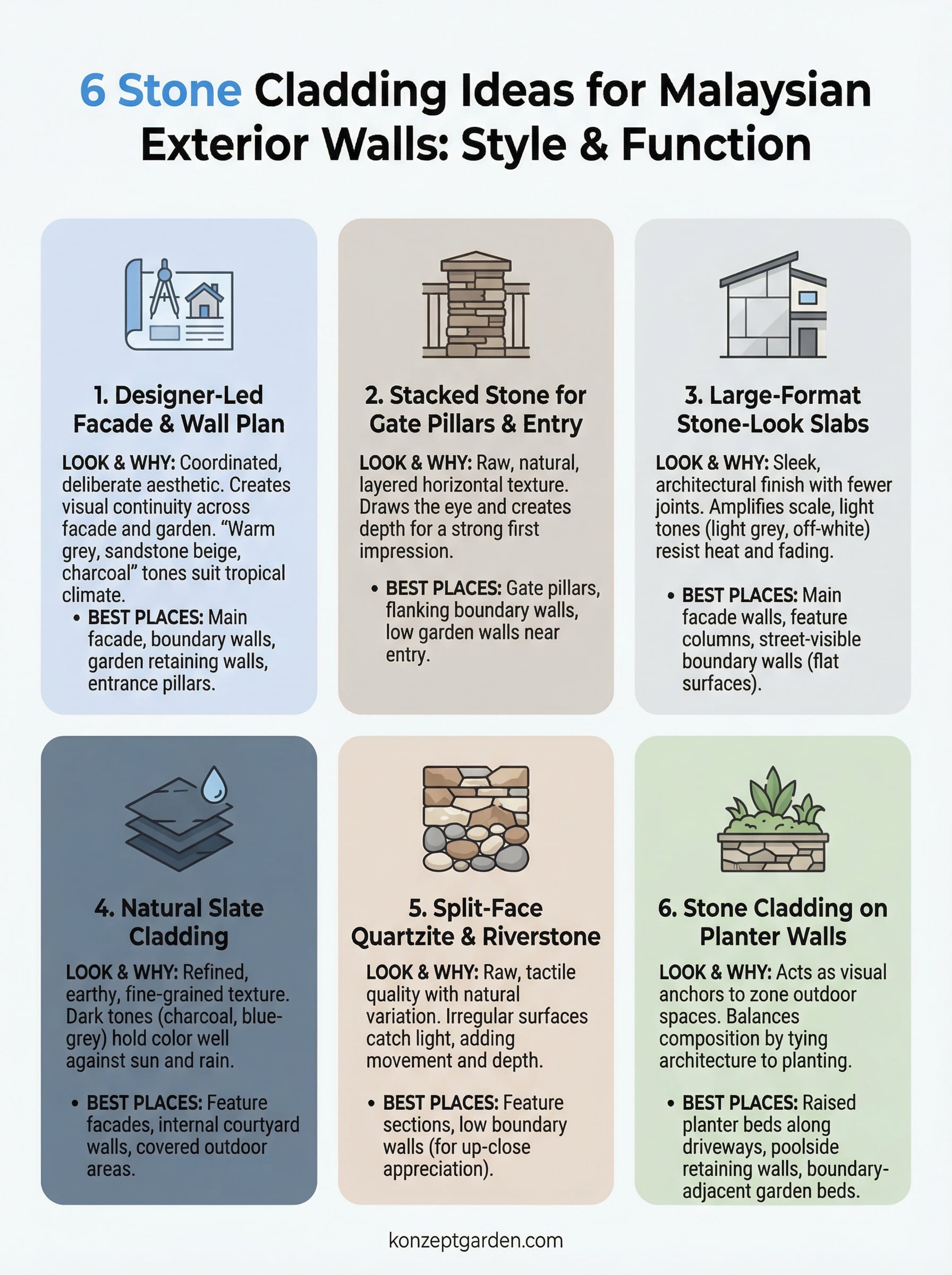 6 Stone Cladding Ideas for Malaysian Exterior Walls: Style & Function

1. Designer-Led Facade & Wall Plan

LOOK & WHY: Coordinated, deliberate aesthetic. Creates visual continuity across facade and garden. “Warm grey, sandstone beige, charcoal” tones suit tropical climate.

• BEST PLACES: Main facade, boundary walls, garden retaining walls, entrance pillars.

2. Stacked Stone for Gate Pillars & Entry

LOOK & WHY: Raw, natural, layered horizontal texture. Draws the eye and creates depth for a strong first impression.

• BEST PLACES: Gate pillars, flanking boundary walls, low garden walls near entry.

3. Large-Format Stone-Look Slabs

LOOK & WHY: Sleek, architectural finish with fewer joints. Amplifies scale, light tones (light grey, off-white) resist heat and fading.

• BEST PLACES: Main facade walls, feature columns, street-visible boundary walls (flat surfaces).

4. Natural Slate Cladding

LOOK & WHY: Refined, earthy, fine-grained texture. Dark tones (charcoal, blue-grey) hold color well against sun and rain.

• BEST PLACES: Feature facades, internal courtyard walls, covered outdoor areas.

5. Split-Face Quartzite & Riverstone

LOOK & WHY: Raw, tactile quality with natural variation. Irregular surfaces catch light, adding movement and depth.

• BEST PLACES: Feature sections, low boundary walls (for up-close appreciation).

6. Stone Cladding on Planter Walls

LOOK & WHY: Acts as visual anchors to zone outdoor spaces. Balances composition by tying architecture to planting.

• BEST PLACES: Raised planter beds along driveways, poolside retaining walls, boundary-adjacent garden beds.

konzeptgarden.com